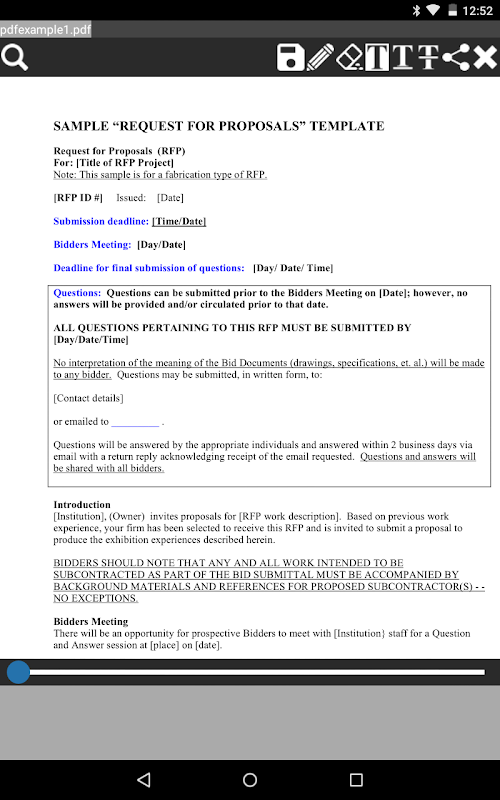 12:52

pdfexample1.pdf

SAMPLE “REQUEST FOR PROPOSALS” TEMPLATE

Request for Proposals (RFP)
For: [Title of RFP Project]
Note: This sample is for a fabrication type of RFP.

[RFP ID #] Issued: [Date]

Submission deadline: [Time/Date]

Bidders Meeting: [Day/Date]

Deadline for final submission of questions: [Day/ Date/ Time]

Questions: Questions can be submitted prior to the Bidders Meeting on [Date]; however, no answers will be provided and/or circulated prior to that date.

ALL QUESTIONS PERTAINING TO THIS RFP MUST BE SUBMITTED BY [Day/Date/Time]

No interpretation of the meaning of the Bid Documents (drawings, specifications, et. al.) will be made to any bidder. Questions may be submitted, in written form, to:

[Contact details]

or emailed to _________ .

Questions will be answered by the appropriate individuals and answered within 2 business days via email with a return reply acknowledging receipt of the email requested. Questions and answers will be shared with all bidders.

Introduction
[Institution], (Owner) invites proposals for [RFP work description]. Based on previous work experience, your firm has been selected to receive this RFP and is invited to submit a proposal to produce the exhibition experiences described herein.

BIDDERS SHOULD NOTE THAT ANY AND ALL WORK INTENDED TO BE SUBCONTRACTED AS PART OF THE BID SUBMITTAL MUST BE ACCOMPANIED BY BACKGROUND MATERIALS AND REFERENCES FOR PROPOSED SUBCONTRACTOR(S) - - NO EXCEPTIONS.

Bidders Meeting
There will be an opportunity for prospective Bidders to meet with [Institution} staff for a Question and Answer session at [place] on [date].